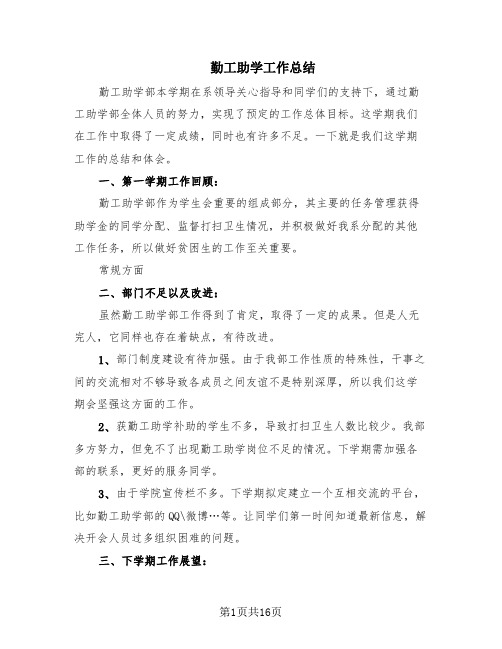 勤工助学工作总结

勤工助学部本学期在系领导关心指导和同学们的支持下，通过勤工助学部全体人员的努力，实现了预定的工作总体目标。这学期我们在工作中取得了一定成绩，同时也有许多不足。一下就是我们这学期工作的总结和体会。

一、第一学期工作回顾：

勤工助学部作为学生会重要的组成部分，其主要的任务管理获得助学金的同学分配、监督打扫卫生情况，并积极做好我系分配的其他工作任务，所以做好贫困生的工作至关重要。

常规方面

二、部门不足以及改进：

虽然勤工助学部工作得到了肯定，取得了一定的成果。但是人无完人，它同样也存在着缺点，有待改进。

1、部门制度建设有待加强。由于我部工作性质的特殊性，干事之间的交流相对不够导致各成员之间友谊不是特别深厚，所以我们这学期会坚强这方面的工作。

2、获勤工助学补助的学生不多，导致打扫卫生人数比较少。我部多方努力，但免不了出现勤工助学岗位不足的情况。下学期需加强各部的联系，更好的服务同学。

3、由于学院宣传栏不多。下学期拟定建立一个互相交流的平台，比如勤工助学部的QQ\微博…等。让同学们第一时间知道最新信息，解决开会人员过多组织困难的问题。

三、下学期工作展望：

第1页共16页